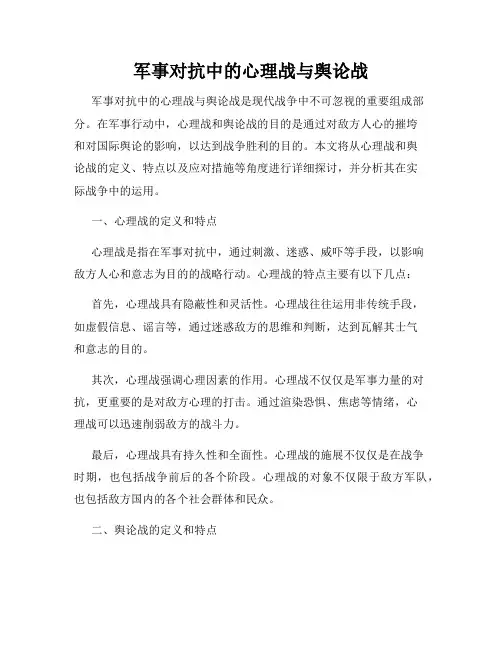 军事对抗中的心理战与舆论战

军事对抗中的心理战与舆论战是现代战争中不可忽视的重要组成部分。在军事行动中，心理战和舆论战的目的是通过对敌方人心的摧垮和对国际舆论的影响，以达到战争胜利的目的。本文将从心理战和舆论战的定义、特点以及应对措施等角度进行详细探讨，并分析其在实际战争中的运用。

一、心理战的定义和特点

心理战是指在军事对抗中，通过刺激、迷惑、威吓等手段，以影响敌方人心和意志为目的的战略行动。心理战的特点主要有以下几点：

首先，心理战具有隐蔽性和灵活性。心理战往往运用非传统手段，如虚假信息、谣言等，通过迷惑敌方的思维和判断，达到瓦解其士气和意志的目的。

其次，心理战强调心理因素的作用。心理战不仅仅是军事力量的对抗，更重要的是对敌方心理的打击。通过渲染恐惧、焦虑等情绪，心理战可以迅速削弱敌方的战斗力。

最后，心理战具有持久性和全面性。心理战的施展不仅仅是在战争时期，也包括战争前后的各个阶段。心理战的对象不仅限于敌方军队，也包括敌方国内的各个社会群体和民众。

二、舆论战的定义和特点